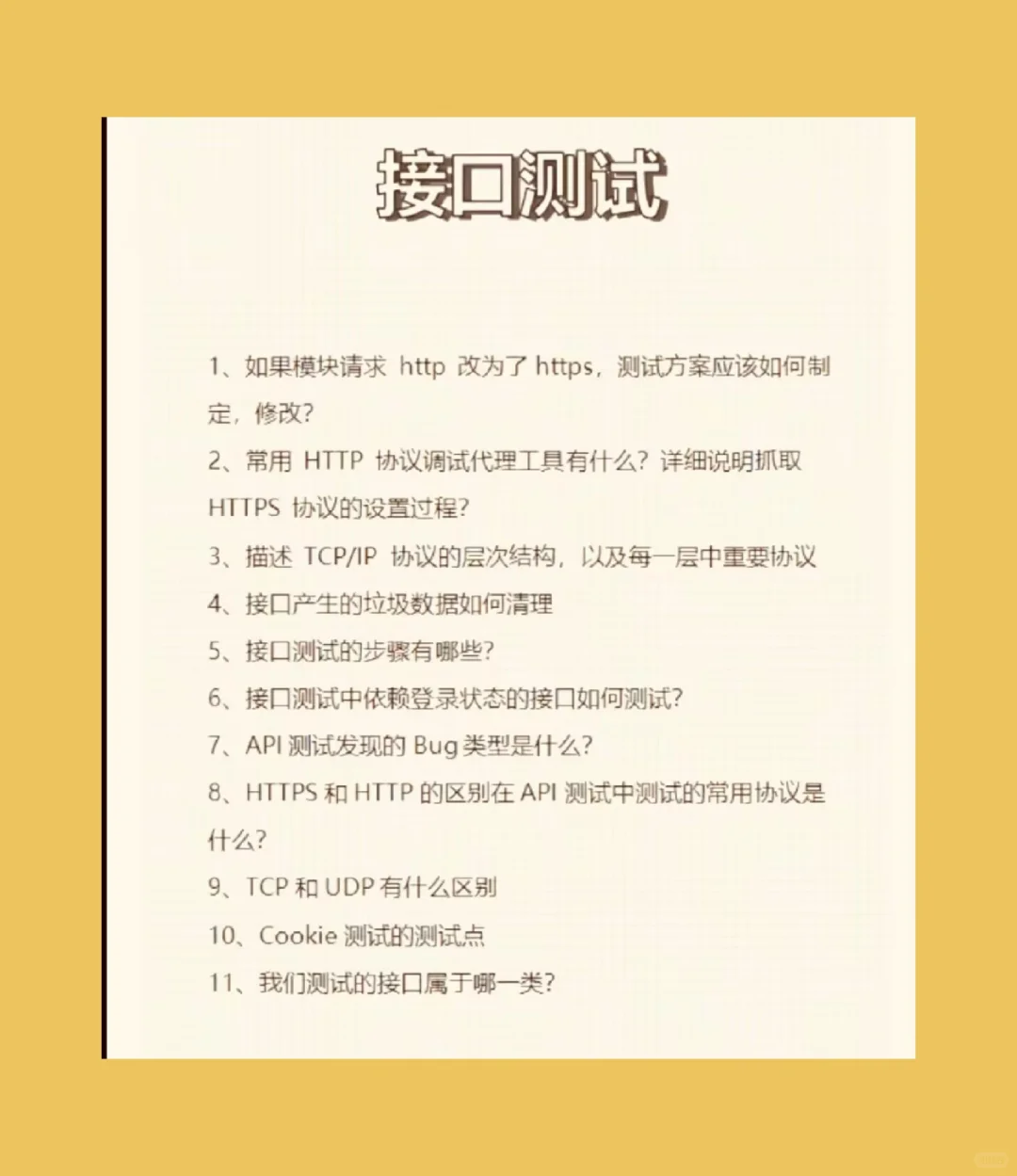 接口测试

1、如果模块请求 http 改为了 https，测试方案应该如何制定，修改？

2、常用 HTTP 协议调试代理工具有什么？详细说明抓取 HTTPS 协议的设置过程？

3、描述 TCP/IP 协议的层次结构，以及每一层中重要协议

4、接口产生的垃圾数据如何清理

5、接口测试的步骤有哪些？

6、接口测试中依赖登录状态的接口如何测试？

7、API 测试发现的 Bug 类型是什么？

8、HTTPS 和 HTTP 的区别在 API 测试中测试的常用协议是什么？

9、TCP 和 UDP 有什么区别

10、Cookie 测试的测试点

11、我们测试的接口属于哪一类？